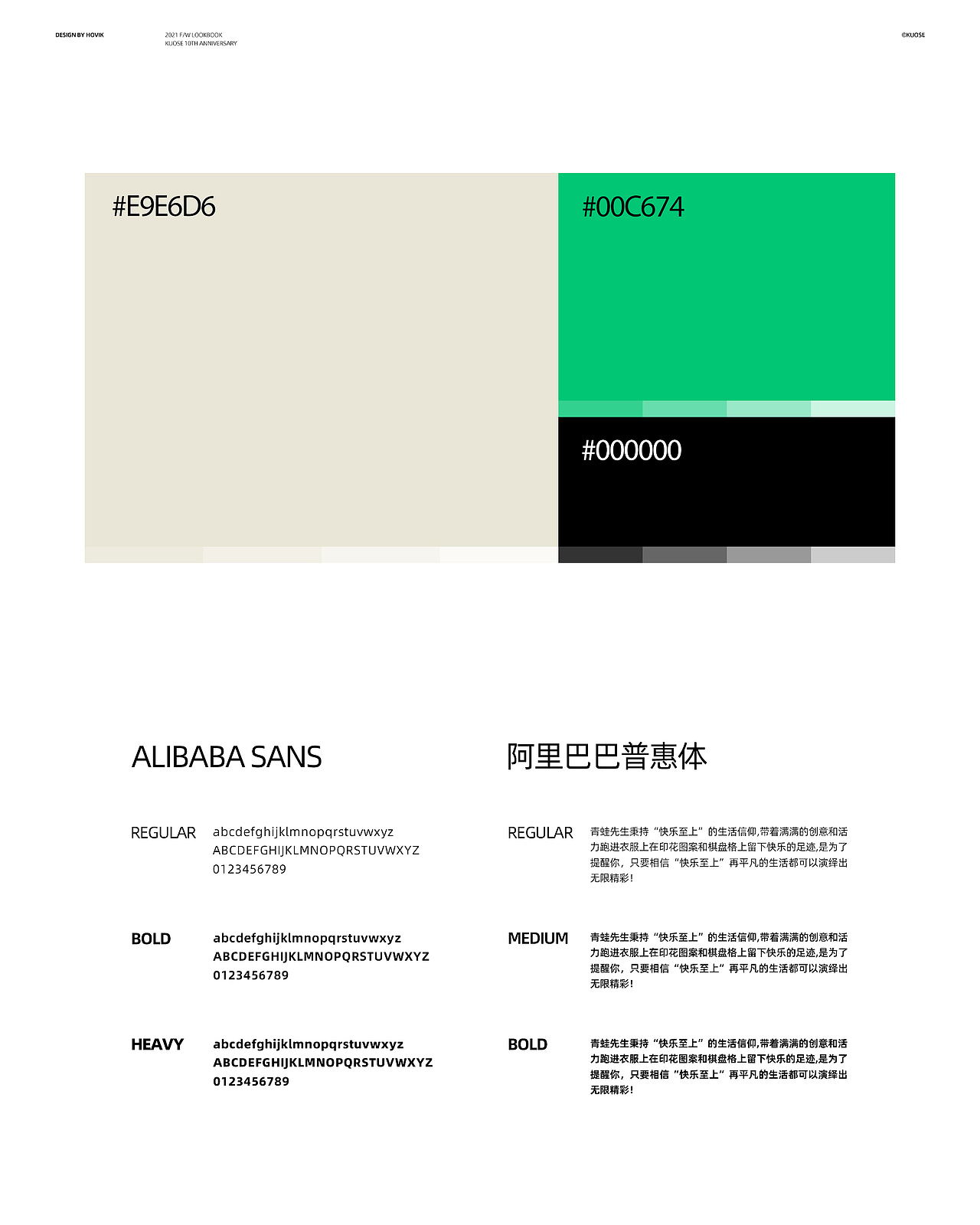 DESIGN BY HOVIK

2021 F/W LOOKBOOK
KUOSE 10TH ANNIVERSARY

©KUOSE

#E9E6D6

#00C674

#000000

ALIBABA SANS

REGULAR

abcdefghijklmnopqrstuvwxyz
ABCDEFGHIJKLMNOPQRSTUVWXYZ
0123456789

BOLD

abcdefghijklmnopqrstuvwxyz
ABCDEFGHIJKLMNOPQRSTUVWXYZ
0123456789

HEAVY

abcdefghijklmnopqrstuvwxyz
ABCDEFGHIJKLMNOPQRSTUVWXYZ
0123456789

阿里巴巴普惠体

REGULAR

青蛙先生秉持“快乐至上”的生活信仰,带着满满的创意和活力跑进衣服上在印花图案和棋盘格上留下快乐的足迹,是为了提醒你，只要相信“快乐至上”再平凡的生活都可以演绎出无限精彩!

MEDIUM

青蛙先生秉持“快乐至上”的生活信仰,带着满满的创意和活力跑进衣服上在印花图案和棋盘格上留下快乐的足迹,是为了提醒你，只要相信“快乐至上”再平凡的生活都可以演绎出无限精彩!

BOLD

青蛙先生秉持“快乐至上”的生活信仰,带着满满的创意和活力跑进衣服上在印花图案和棋盘格上留下快乐的足迹,是为了提醒你，只要相信“快乐至上”再平凡的生活都可以演绎出无限精彩!